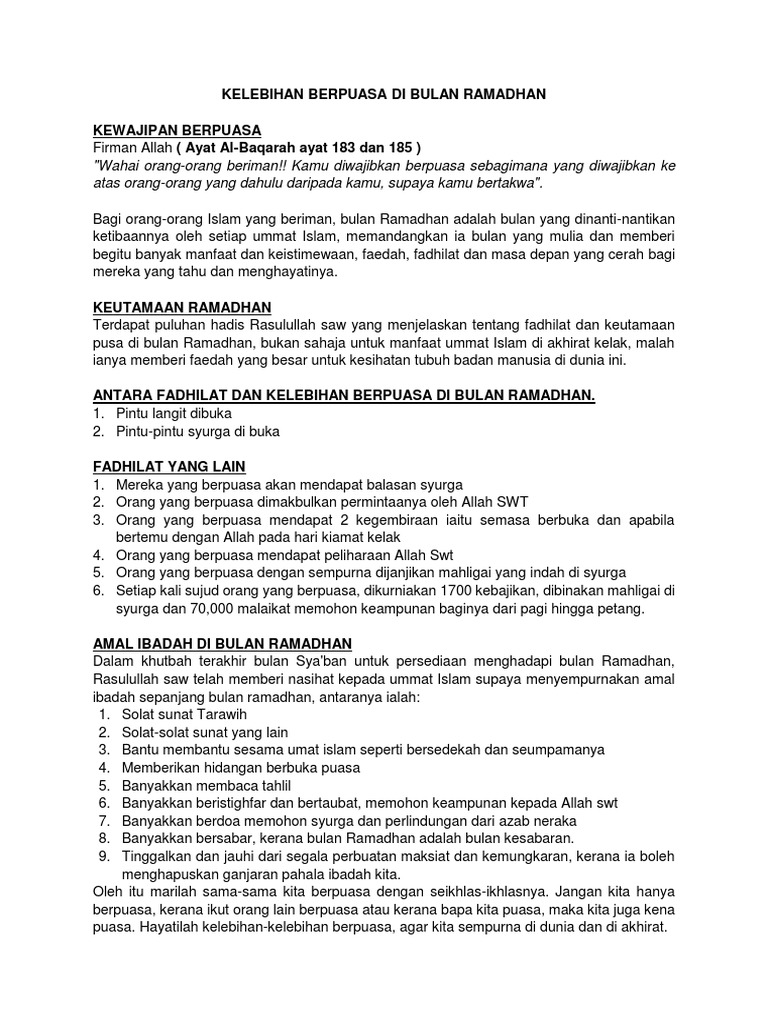 KELEBIHAN BERPUASA DI BULAN RAMADHAN

KEWAJIPAN BERPUASA
Firman Allah ( Ayat Al-Baqarah ayat 183 dan 185 )
"Wahai orang-orang beriman!! Kamu diwajibkan berpuasa sebagimana yang diwajibkan ke atas orang-orang yang dahulu daripada kamu, supaya kamu bertakwa".

Bagi orang-orang Islam yang beriman, bulan Ramadhan adalah bulan yang dinanti-nantikan ketibaannya oleh setiap ummat Islam, memandangkan ia bulan yang mulia dan memberi begitu banyak manfaat dan keistimewaan, faedah, fadhilat dan masa depan yang cerah bagi mereka yang tahu dan menghayatinya.

KEUTAMAAN RAMADHAN
Terdapat puluhan hadis Rasulullah saw yang menjelaskan tentang fadhilat dan keutamaan pusa di bulan Ramadhan, bukan sahaja untuk manfaat ummat Islam di akhirat kelak, malah ianya memberi faedah yang besar untuk kesihatan tubuh badan manusia di dunia ini.

ANTARA FADHILAT DAN KELEBIHAN BERPUASA DI BULAN RAMADHAN.
1. Pintu langit dibuka
2. Pintu-pintu syurga di buka

FADHILAT YANG LAIN
1. Mereka yang berpuasa akan mendapat balasan syurga
2. Orang yang berpuasa dimakbulkan permintaanya oleh Allah SWT
3. Orang yang berpuasa mendapat 2 kegembiraan iaitu semasa berbuka dan apabila bertemu dengan Allah pada hari kiamat kelak
4. Orang yang berpuasa mendapat peliharaan Allah Swt
5. Orang yang berpuasa dengan sempurna dijanjikan mahligai yang indah di syurga
6. Setiap kali sujud orang yang berpuasa, dikurniakan 1700 kebajikan, dibinakan mahligai di syurga dan 70,000 malaikat memohon keampunan baginya dari pagi hingga petang.

AMAL IBADAH DI BULAN RAMADHAN
Dalam khutbah terakhir bulan Sya'ban untuk persediaan menghadapi bulan Ramadhan, Rasulullah saw telah memberi nasihat kepada ummat Islam supaya menyempurnakan amal ibadah sepanjang bulan ramadhan, antaranya ialah:
1. Solat sunat Tarawih
2. Solat-solat sunat yang lain
3. Bantu membantu sesama umat islam seperti bersedekah dan seumpamanya
4. Memberikan hidangan berbuka puasa
5. Banyakkan membaca tahlil
6. Banyakkan beristighfar dan bertaubat, memohon keampunan kepada Allah swt
7. Banyakkan berdoa memohon syurga dan perlindungan dari azab neraka
8. Banyakkan bersabar, kerana bulan Ramadhan adalah bulan kesabaran.
9. Tinggalkan dan jauhi dari segala perbuatan maksiat dan kemungkaran, kerana ia boleh menghapuskan ganjaran pahala ibadah kita.
Oleh itu marilah sama-sama kita berpuasa dengan seikhlas-ikhlasnya. Jangan kita hanya berpuasa, kerana ikut orang lain berpuasa atau kerana bapa kita puasa, maka kita juga kena puasa. Hayatilah kelebihan-kelebihan berpuasa, agar kita sempurna di dunia dan di akhirat.